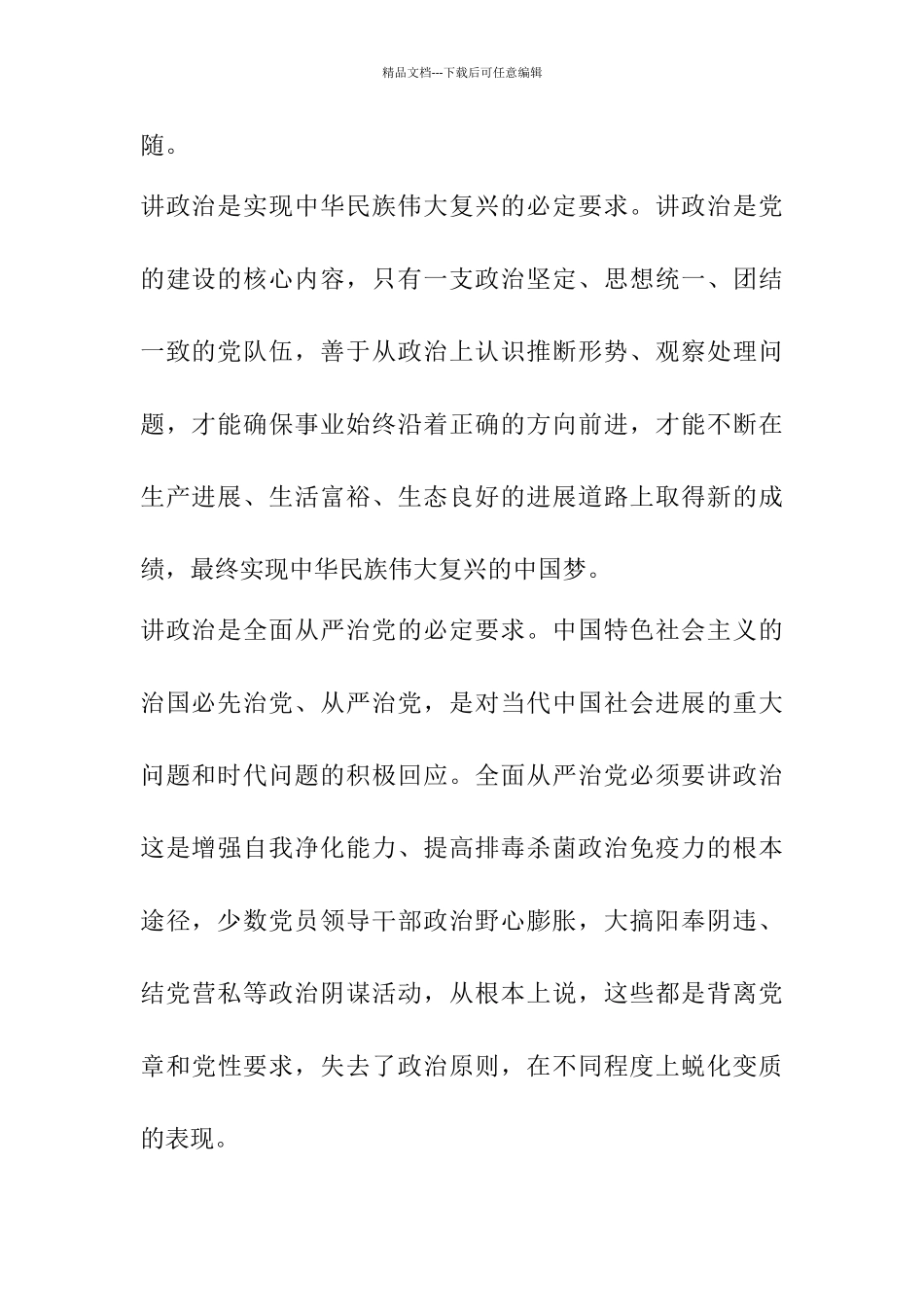 精品文档---下载后可任意编辑

随。

讲政治是实现中华民族伟大复兴的必定要求。讲政治是党的建设的核心内容，只有一支政治坚定、思想统一、团结一致的党队伍，善于从政治上认识推断形势、观察处理问题，才能确保事业始终沿着正确的方向前进，才能不断在生产进展、生活富裕、生态良好的进展道路上取得新的成绩，最终实现中华民族伟大复兴的中国梦。

讲政治是全面从严治党的必定要求。中国特色社会主义的治国必先治党、从严治党，是对当代中国社会进展的重大问题和时代问题的积极回应。全面从严治党必须要讲政治这是增强自我净化能力、提高排毒杀菌政治免疫力的根本途径，少数党员领导干部政治野心膨胀，大搞阳奉阴违、结党营私等政治阴谋活动，从根本上说，这些都是背离党章和党性要求，失去了政治原则，在不同程度上蜕化变质的表现。